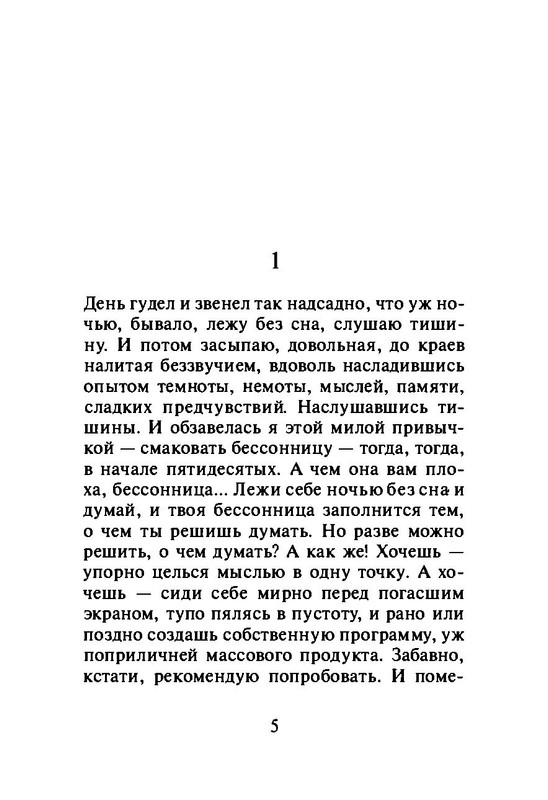 1

День гудел и звенел так надсадно, что уж ночью, бывало, лежу без сна, слушаю тишину. И потом засыпаю, довольная, до краев налитая беззвучием, вдоволь насладившись опытом темноты, немоты, мыслей, памяти, сладких предчувствий. Наслушавшись тишины. И обзавелась я этой милой привычкой — смаковать бессонницу — тогда, тогда, в начале пятидесятых. А чем она вам плоха, бессонница... Лежи себе ночью без сна и думай, и твоя бессонница заполнится тем, о чем ты решишь думать. Но разве можно решить, о чем думать? А как же! Хочешь — упорно целься мыслью в одну точку. А хочешь — сиди себе мирно перед погасшим экраном, тупо пялясь в пустоту, и рано или поздно создашь собственную программу, уж поприличней массового продукта. Забавно, кстати, рекомендую попробовать. И поме-

5